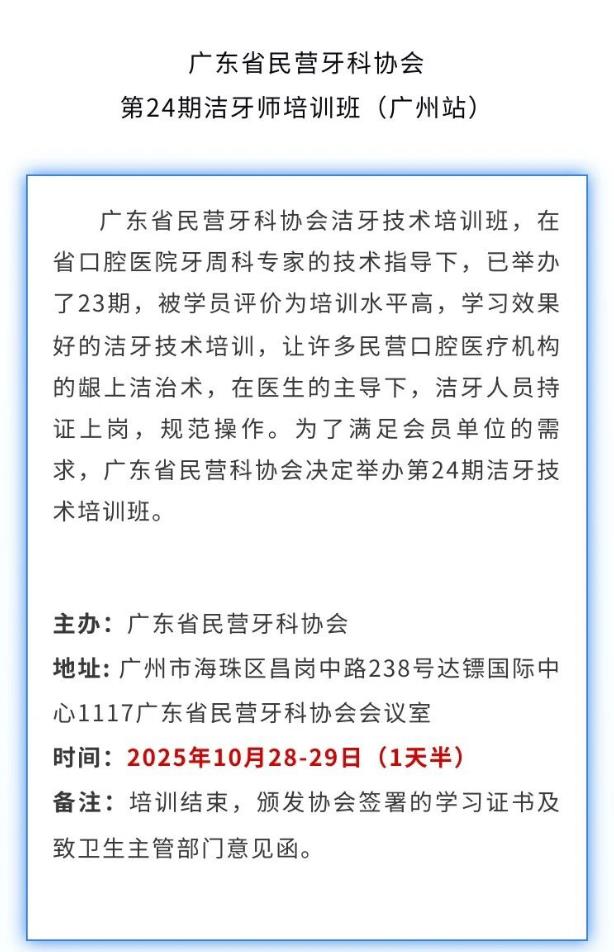 广东省民营牙科协会
第24期洁牙师培训班（广州站）

广东省民营牙科协会洁牙技术培训班，在省口腔医院牙周科专家的技术指导下，已举办了23期，被学员评价为培训水平高，学习效果好的洁牙技术培训，让许多民营口腔医疗机构的龈上洁治术，在医生的主导下，洁牙人员持证上岗，规范操作。为了满足会员单位的需求，广东省民营科协会决定举办第24期洁牙技术培训班。

主办：广东省民营牙科协会
地址：广州市海珠区昌岗中路238号达镖国际中心1117广东省民营牙科协会会议室
时间：2025年10月28-29日（1天半）
备注：培训结束，颁发协会签署的学习证书及致卫生主管部门意见函。